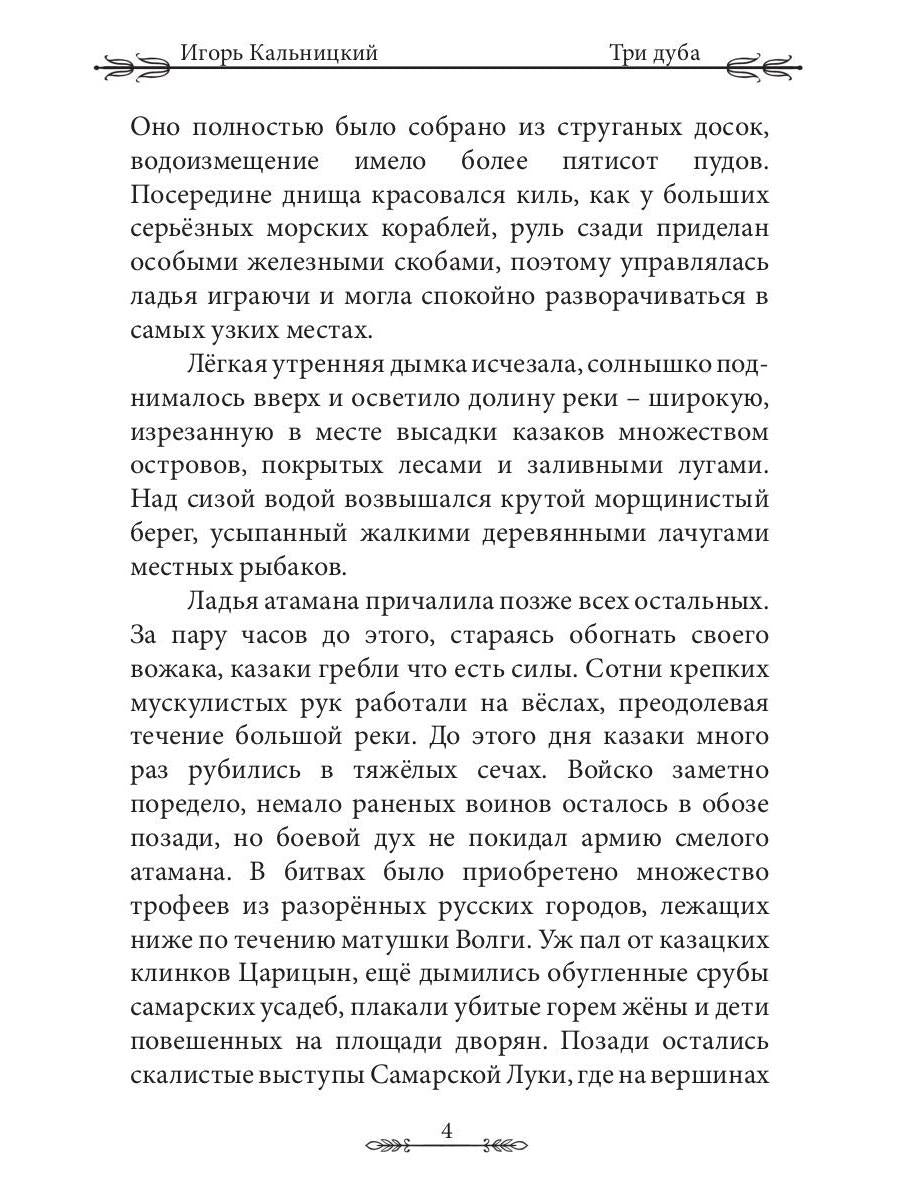 Игорь Кальницкий

Три дуба

Оно полностью было собрано из струганых досок, водоизмещение имело более пятисот пудов. Посередине днища красовался киль, как у больших серьёзных морских кораблей, руль сзади приделан особыми железными скобами, поэтому управлялась ладья играючи и могла спокойно разворачиваться в самых узких местах.

Лёгкая утренняя дымка исчезала, солнышко поднималось вверх и осветило долину реки – широкую, изрезанную в месте высадки казаков множеством островов, покрытых лесами и заливными лугами. Над сизой водой возвышался крутой морщинистый берег, усыпанный жалкими деревянными лачугами местных рыбаков.

Ладья атамана причалила позже всех остальных. За пару часов до этого, стараясь обогнать своего вожака, казаки гребли что есть силы. Сотни крепких мускулистых рук работали на вёслах, преодолевая течение большой реки. До этого дня казаки много раз рубились в тяжёлых сечах. Войско заметно поредело, немало раненых воинов осталось в обозе позади, но боевой дух не покидал армию смелого атамана. В битвах было приобретено множество трофеев из разорённых русских городов, лежащих ниже по течению матушки Волги. Уж пал от казацких клинков Царицын, ещё дымились обугленные срубы самарских усадеб, плакали убитые горем жёны и дети повешенных на площади дворян. Позади остались скалистые выступы Самарской Луки, где на вершинах

4